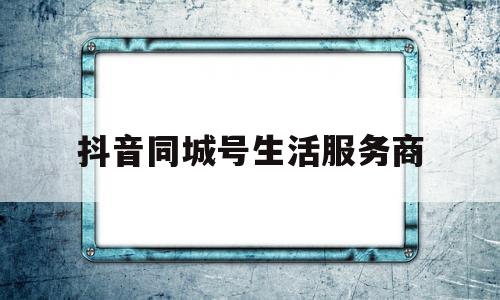 抖音同城号生活服务商